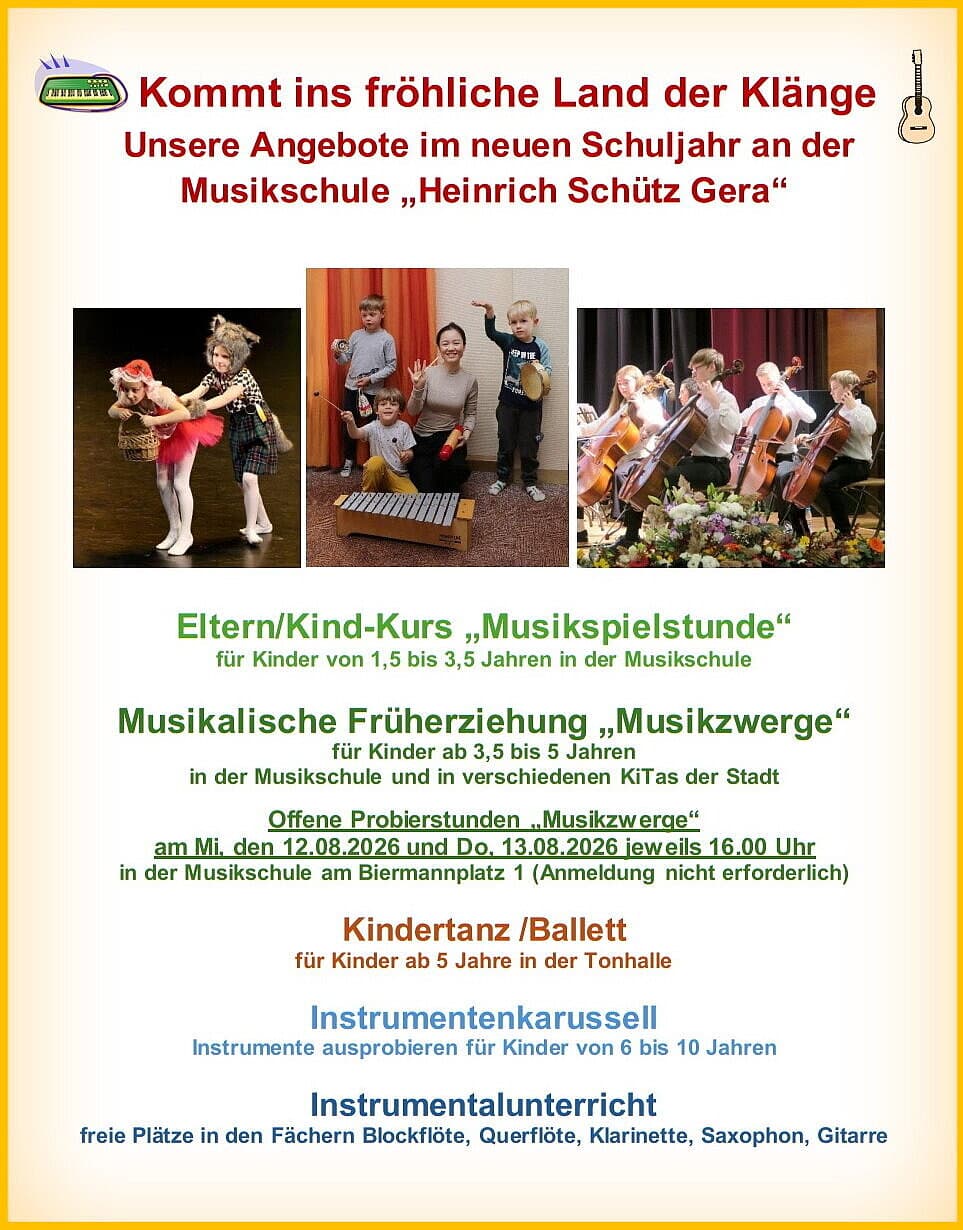 Kommt ins fröhliche Land der Klänge
Unsere Angebote im neuen Schuljahr an der Musikschule „Heinrich Schütz Gera“

Eltern/Kind-Kurs „Musikspielstunde“
für Kinder von 1,5 bis 3,5 Jahren in der Musikschule

Musikalische Früherziehung „Musikzwerge“
für Kinder ab 3,5 bis 5 Jahren
in der Musikschule und in verschiedenen KiTas der Stadt

Offene Probierstunden „Musikzwerge“
am Mi, den 12.08.2026 und Do, 13.08.2026 jeweils 16.00 Uhr
in der Musikschule am Biermannplatz 1 (Anmeldung nicht erforderlich)

Kindertanz /Ballett
für Kinder ab 5 Jahre in der Tonhalle

Instrumentenkarussell
Instrumente ausprobieren für Kinder von 6 bis 10 Jahren

Instrumentalunterricht
freie Plätze in den Fächern Blockflöte, Querflöte, Klarinette, Saxophon, Gitarre